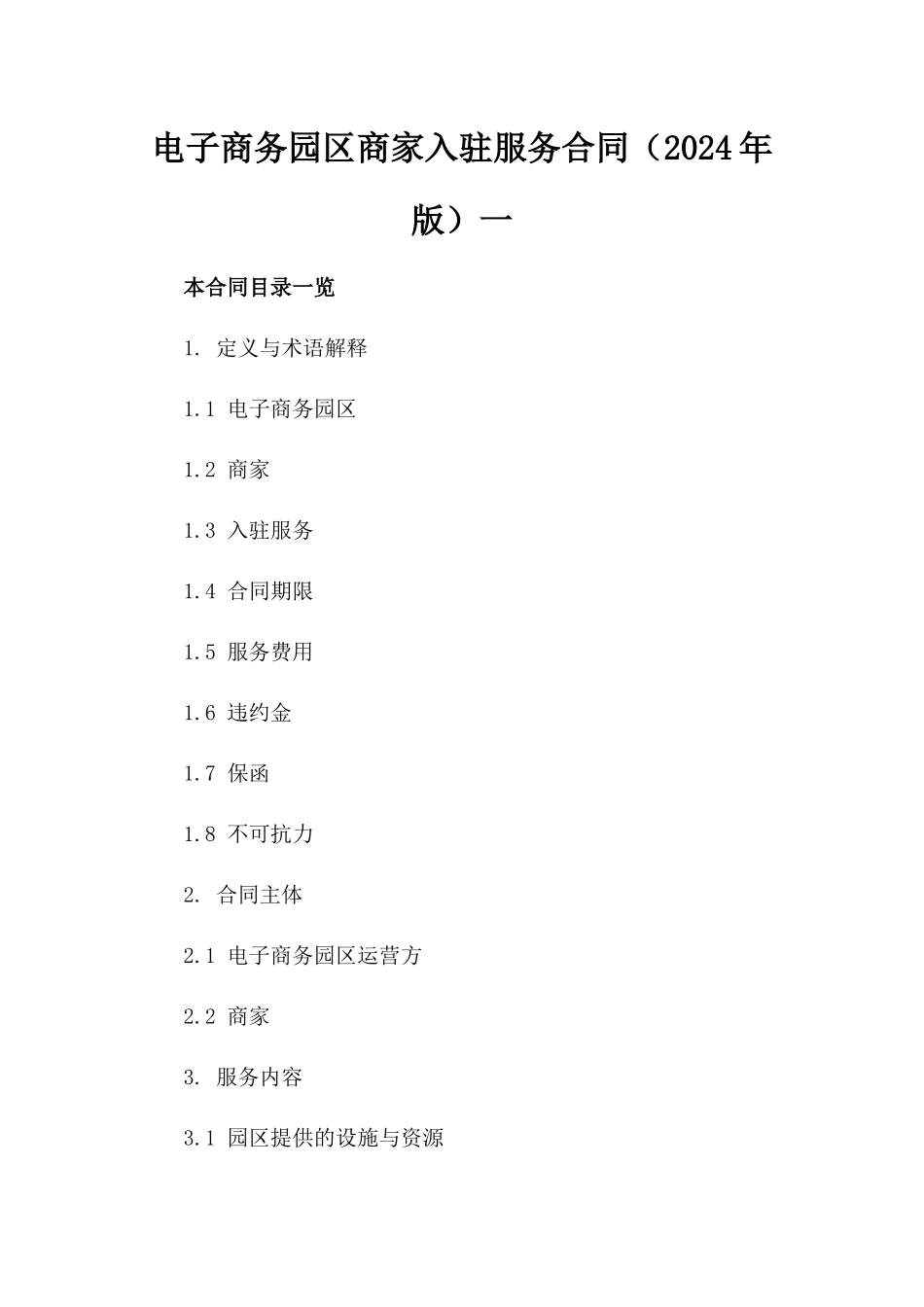 电子商务园区商家入驻服务合同（2024年版）一

本合同目录一览

1. 定义与术语解释

1.1 电子商务园区

1.2 商家

1.3 入驻服务

1.4 合同期限

1.5 服务费用

1.6 违约金

1.7 保函

1.8 不可抗力

2. 合同主体

2.1 电子商务园区运营方

2.2 商家

3. 服务内容

3.1 园区提供的设施与资源